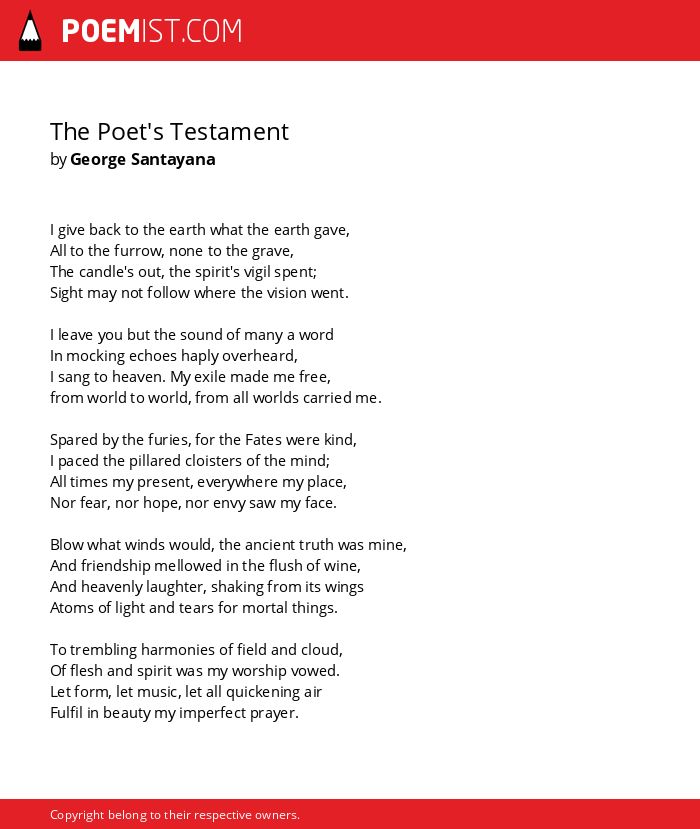 POEMIST.COM

The Poet's Testament
by George Santayana

I give back to the earth what the earth gave,
All to the furrow, none to the grave,
The candle's out, the spirit's vigil spent;
Sight may not follow where the vision went.

I leave you but the sound of many a word
In mocking echoes haply overheard,
I sang to heaven. My exile made me free,
from world to world, from all worlds carried me.

Spared by the furies, for the Fates were kind,
I paced the pillared cloisters of the mind;
All times my present, everywhere my place,
Nor fear, nor hope, nor envy saw my face.

Blow what winds would, the ancient truth was mine,
And friendship mellowed in the flush of wine,
And heavenly laughter, shaking from its wings
Atoms of light and tears for mortal things.

To trembling harmonies of field and cloud,
Of flesh and spirit was my worship vowed.
Let form, let music, let all quickening air
Fulfil in beauty my imperfect prayer.

Copyright belong to their respective owners.